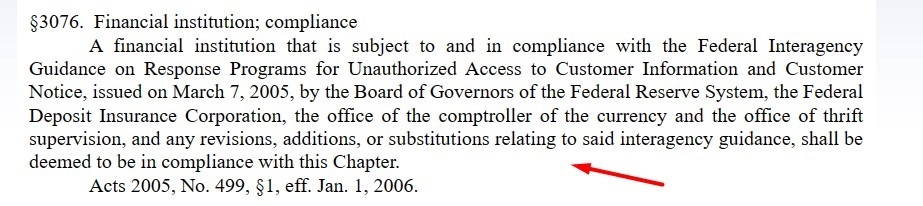 §3076. Financial institution; compliance

A financial institution that is subject to and in compliance with the Federal Interagency Guidance on Response Programs for Unauthorized Access to Customer Information and Customer Notice, issued on March 7, 2005, by the Board of Governors of the Federal Reserve System, the Federal Deposit Insurance Corporation, the office of the comptroller of the currency and the office of thrift supervision, and any revisions, additions, or substitutions relating to said interagency guidance, shall be deemed to be in compliance with this Chapter.

Acts 2005, No. 499, §1, eff. Jan. 1, 2006.